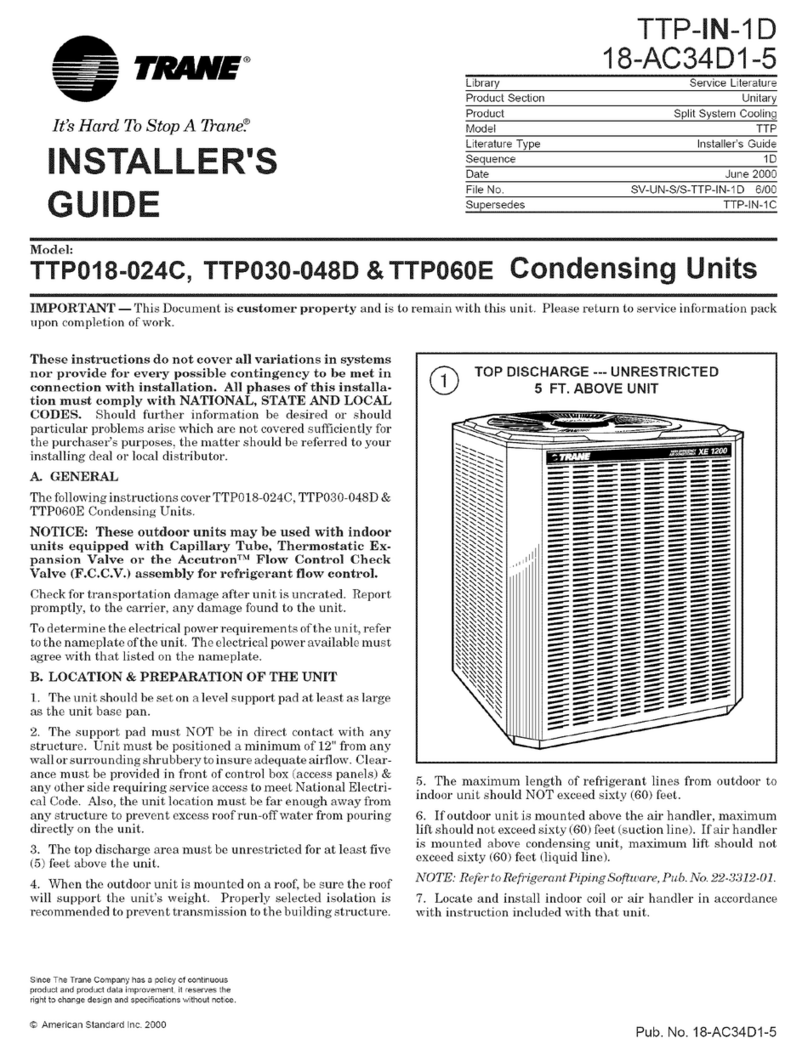 TRANE®

It's Hard To Stop A Trane.®

INSTALLER'S GUIDE

TTP-IN-1D
18-AC34D1-5

| Library | Service Literature |
|---|---|
| Product Section | Unitary |
| Product | Split System Cooling |
| Model | TTP |
| Literature Type | Installer's Guide |
| Sequence | 1D |
| Date | June 2000 |
| File No. | SV-UN-S/S-TTP-IN-1D 6/00 |
| Supersedes | TTP-IN-1C |

Model:
TTP018-024C, TTP030-048D & TTP060E Condensing Units

IMPORTANT — This Document is customer property and is to remain with this unit. Please return to service information pack upon completion of work.

These instructions do not cover all variations in systems nor provide for every possible contingency to be met in connection with installation. All phases of this installation must comply with NATIONAL, STATE AND LOCAL CODES. Should further information be desired or should particular problems arise which are not covered sufficiently for the purchaser's purposes, the matter should be referred to your installing deal or local distributor.

A. GENERAL

The following instructions cover TTP018-024C, TTP030-048D & TTP060E Condensing Units.

NOTICE: These outdoor units may be used with indoor units equipped with Capillary Tube, Thermostatic Expansion Valve or the Accutron™ Flow Control Check Valve (F.C.C.V.) assembly for refrigerant flow control.

Check for transportation damage after unit is uncrated. Report promptly, to the carrier, any damage found to the unit.

To determine the electrical power requirements of the unit, refer to the nameplate of the unit. The electrical power available must agree with that listed on the nameplate.

B. LOCATION & PREPARATION OF THE UNIT

1. The unit should be set on a level support pad at least as large as the unit base pan.

2. The support pad must NOT be in direct contact with any structure. Unit must be positioned a minimum of 12" from any wall or surrounding shrubbery to insure adequate airflow. Clearance must be provided in front of control box (access panels) & any other side requiring service access to meet National Electrical Code. Also, the unit location must be far enough away from any structure to prevent excess roof run-off water from pouring directly on the unit.

3. The top discharge area must be unrestricted for at least five (5) feet above the unit.

4. When the outdoor unit is mounted on a roof, be sure the roof will support the unit's weight. Properly selected isolation is recommended to prevent transmission to the building structure.

1 TOP DISCHARGE --- UNRESTRICTED 5 FT. ABOVE UNIT

TRANE XE 1200

5. The maximum length of refrigerant lines from outdoor to indoor unit should NOT exceed sixty (60) feet.

6. If outdoor unit is mounted above the air handler, maximum lift should not exceed sixty (60) feet (suction line). If air handler is mounted above condensing unit, maximum lift should not exceed sixty (60) feet (liquid line).

NOTE: Refer to Refrigerant Piping Software, Pub. No. 22-3312-01.

7. Locate and install indoor coil or air handler in accordance with instruction included with that unit.

Since The Trane Company has a policy of continuous product and product data improvement, it reserves the right to change design and specifications without notice.

© American Standard Inc. 2000

Pub. No. 18-AC34D1-5